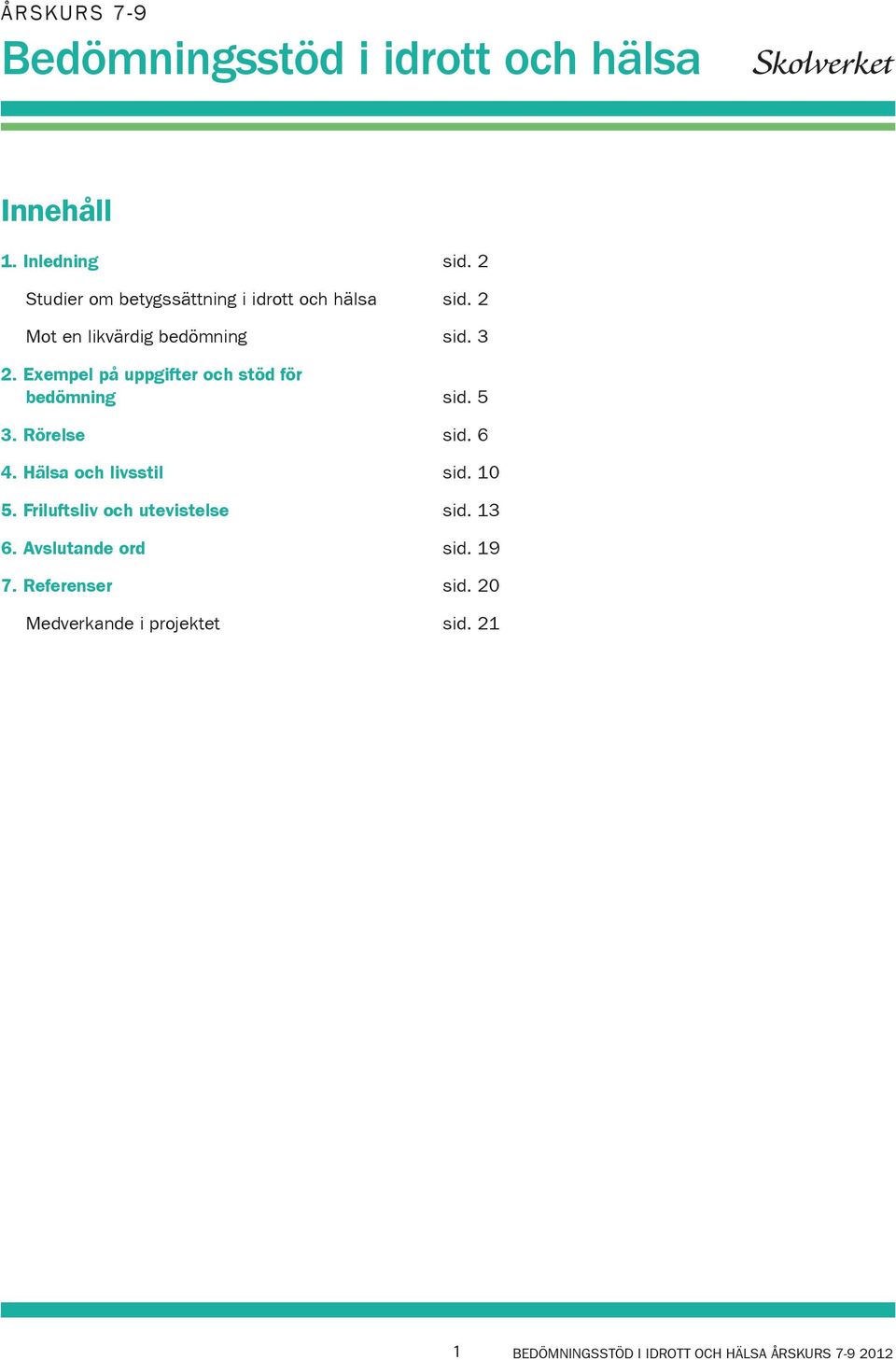 ÅRSKURS 7-9

Bedömningsstöd i idrott och hälsa

Skolverket

Innehåll

1. Inledning sid. 2

Studier om betygssättning i idrott och hälsa sid. 2

Mot en likvärdig bedömning sid. 3

2. Exempel på uppgifter och stöd för bedömning sid. 5

3. Rörelse sid. 6

4. Hälsa och livsstil sid. 10

5. Friluftsliv och utevistelse sid. 13

6. Avslutande ord sid. 19

7. Referenser sid. 20

Medverkande i projektet sid. 21

1 BEDÖMNINGSSTÖD I IDROTT OCH HÄLSA ÅRSKURS 7-9 2012